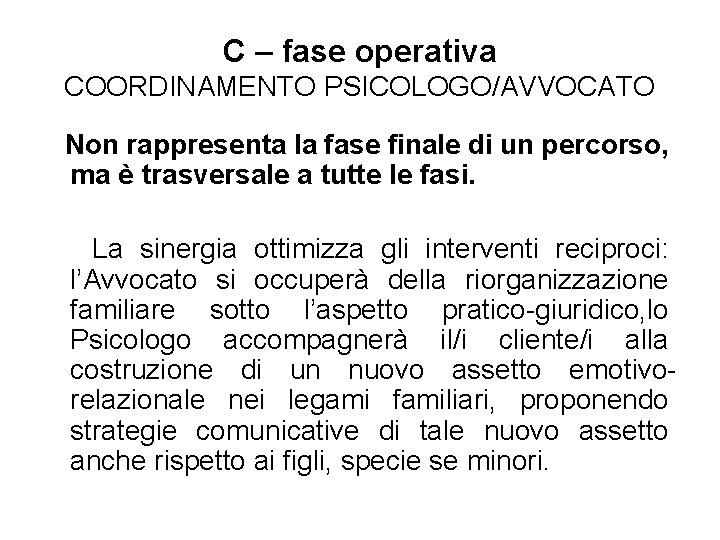 C – fase operativa
COORDINAMENTO PSICOLOGO/AVVOCATO

Non rappresenta la fase finale di un percorso, ma è trasversale a tutte le fasi.

La sinergia ottimizza gli interventi reciproci: l'Avvocato si occuperà della riorganizzazione familiare sotto l'aspetto pratico-giuridico,lo Psicologo accompagnerà il/i cliente/i alla costruzione di un nuovo assetto emotivo-relazionale nei legami familiari, proponendo strategie comunicative di tale nuovo assetto anche rispetto ai figli, specie se minori.